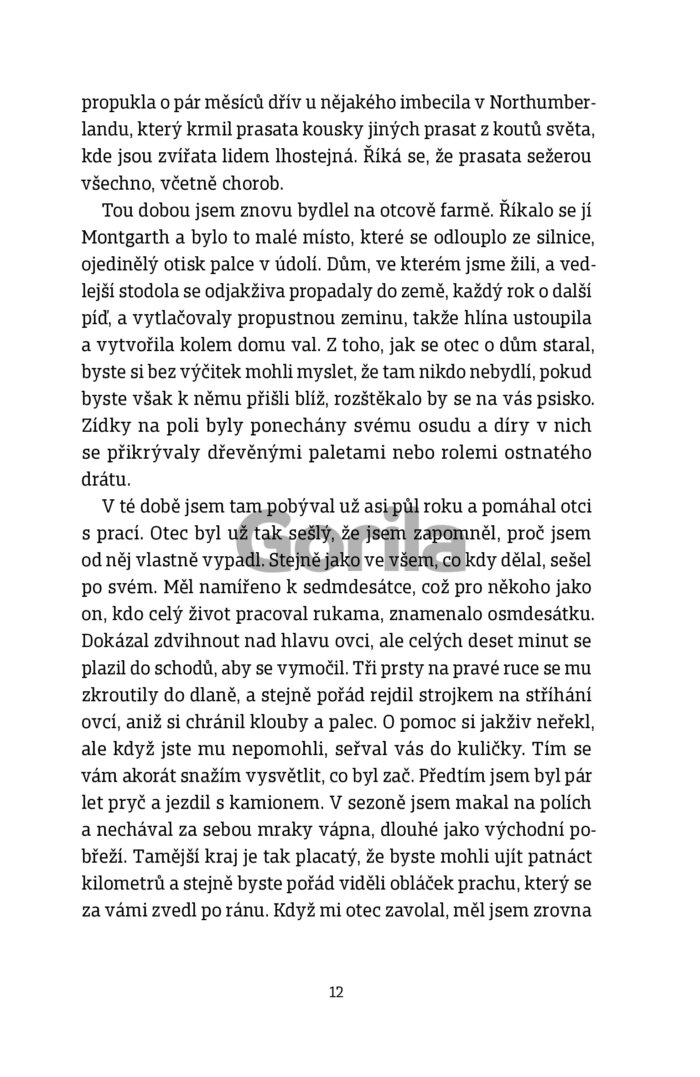 propukla o pár měsíců dřív u nějakého imbecila v Northumberlandu, který krmil prasata kousky jiných prasat z koutů světa, kde jsou zvířata lidem lhostejná. Říká se, že prasata sežerou všechno, včetně chorob.

Tou dobou jsem znovu bydlel na otcově farmě. Říkalo se jí Montgarth a bylo to malé místo, které se odlouplo ze silnice, ojedinělý otisk palce v údolí. Dům, ve kterém jsme žili, a vedlejší stodola se odjakživa propadaly do země, každý rok o další píď, a vytlačovaly propustnou zeminu, takže hlína ustoupila a vytvořila kolem domu val. Z toho, jak se otec o dům staral, byste si bez výčitek mohli myslet, že tam nikdo nebydlí, pokud byste však k němu přišli blíž, rozštěkalo by se na vás psisko. Zídky na poli byly ponechány svému osudu a díry v nich se přikrývaly dřevěnými paletami nebo rolemi ostnatého drátu.

V té době jsem tam pobýval už asi půl roku a pomáhal otci s prací. Otec byl už tak sešlý, že jsem zapomněl, proč jsem od něj vlastně vypadl. Stejně jako ve všem, co kdy dělal, sešel po svém. Měl namířeno k sedmdesátce, což pro někoho jako on, kdo celý život pracoval rukama, znamenalo osmdesátku. Dokázal zdvihnout nad hlavu ovci, ale celých deset minut se plazil do schodů, aby se vymočil. Tři prsty na pravé ruce se mu zkroutily do dlaně, a stejně pořád rejdil strojkem na stříhání ovcí, aniž si chránil klouby a palec. O pomoc si jakživ neřekl, ale když jste mu nepomohli, seřval vás do kuličky. Tím se vám akorát snažím vysvětlit, co byl zač. Předtím jsem byl pár let pryč a jezdil s kamionem. V sezoně jsem makal na polích a nechával za sebou mraky vápna, dlouhé jako východní pobřeží. Tamější kraj je tak placatý, že byste mohli ujít patnáct kilometrů a stejně byste pořád viděli obláček prachu, který se za vámi zvedl po ránu. Když mi otec zavolal, měl jsem zrovna

Gorila

12